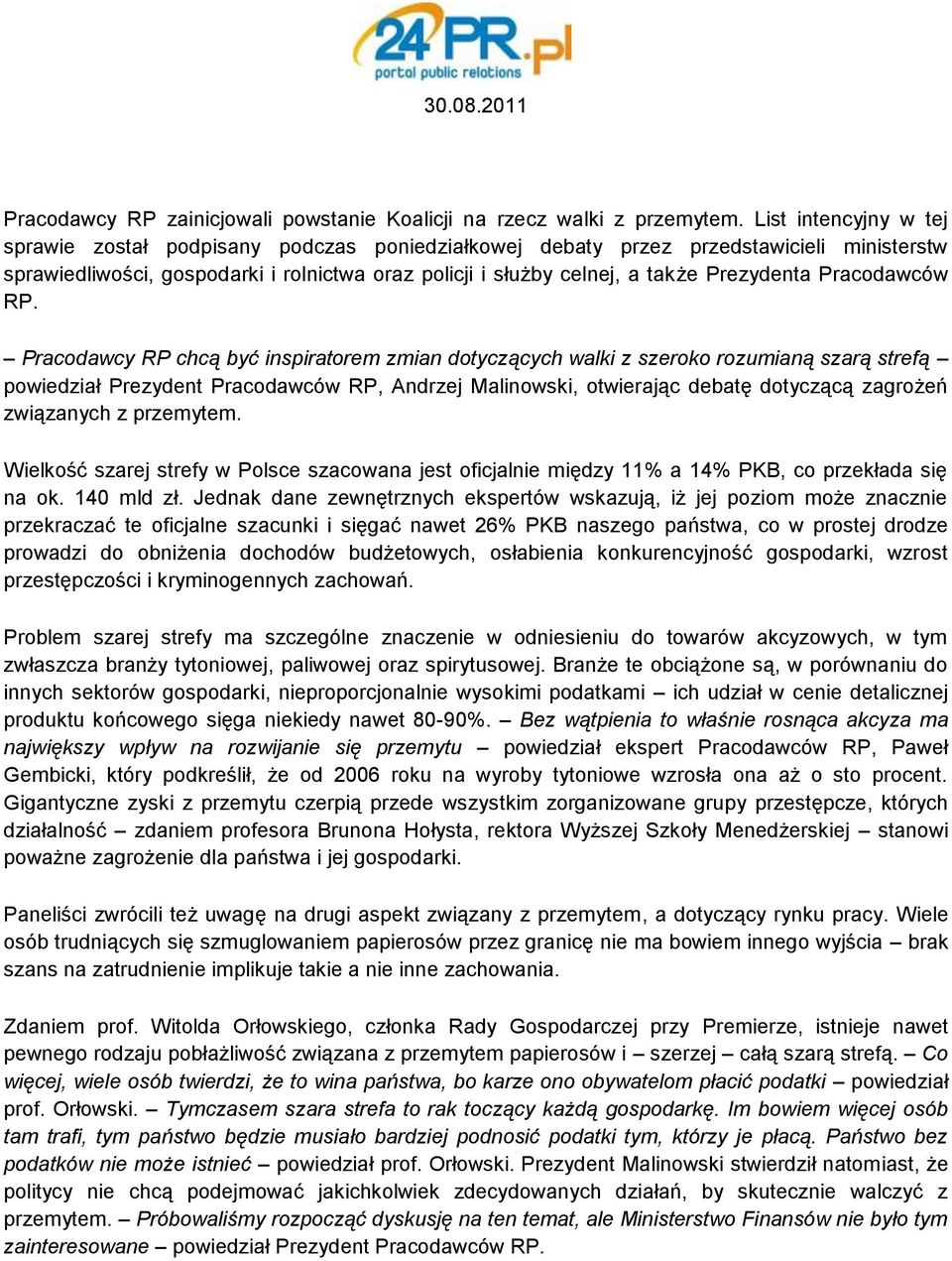 24PR.pl
portal public relations

30.08.2011

Pracodawcy RP zainicjowali powstanie Koalicji na rzecz walki z przemytem. List intencyjny w tej sprawie został podpisany podczas poniedziałkowej debaty przez przedstawicieli ministerstw sprawiedliwości, gospodarki i rolnictwa oraz policji i służby celnej, a także Prezydenta Pracodawców RP.

– Pracodawcy RP chcą być inspiratorem zmian dotyczących walki z szeroko rozumianą szarą strefą – powiedział Prezydent Pracodawców RP, Andrzej Malinowski, otwierając debatę dotyczącą zagrożeń związanych z przemytem.

Wielkość szarej strefy w Polsce szacowana jest oficjalnie między 11% a 14% PKB, co przekłada się na ok. 140 mld zł. Jednak dane zewnętrznych ekspertów wskazują, iż jej poziom może znacznie przekraczać te oficjalne szacunki i sięgać nawet 26% PKB naszego państwa, co w prostej drodze prowadzi do obniżenia dochodów budżetowych, osłabienia konkurencyjność gospodarki, wzrost przestępczości i kryminogennych zachowań.

Problem szarej strefy ma szczególne znaczenie w odniesieniu do towarów akcyzowych, w tym zwłaszcza branży tytoniowej, paliwowej oraz spirytusowej. Branże te obciążone są, w porównaniu do innych sektorów gospodarki, nieproporcjonalnie wysokimi podatkami – ich udział w cenie detalicznej produktu końcowego sięga niekiedy nawet 80-90%. – Bez wątpienia to właśnie rosnąca akcyza ma największy wpływ na rozwijanie się przemytu – powiedział ekspert Pracodawców RP, Paweł Gembicki, który podkreślił, że od 2006 roku na wyroby tytoniowe wzrosła ona aż o sto procent. Gigantyczne zyski z przemytu czerpią przede wszystkim zorganizowane grupy przestępcze, których działalność – zdaniem profesora Brunona Hołysta, rektora Wyższej Szkoły Menedżerskiej – stanowi poważne zagrożenie dla państwa i jej gospodarki.

Paneliści zwrócili też uwagę na drugi aspekt związany z przemytem, a dotyczący rynku pracy. Wiele osób trudniących się szmuglowaniem papierosów przez granicę nie ma bowiem innego wyjścia – brak szans na zatrudnienie implikuje takie a nie inne zachowania.

Zdaniem prof. Witolda Orłowskiego, członka Rady Gospodarczej przy Premierze, istnieje nawet pewnego rodzaju pobłażliwość związana z przemytem papierosów i – szerzej – całą szarą strefą. – Co więcej, wiele osób twierdzi, że to wina państwa, bo karze ono obywatelom płacić podatki – powiedział prof. Orłowski. – Tymczasem szara strefa to rak toczący każdą gospodarkę. Im bowiem więcej osób tam trafi, tym państwo będzie musiało bardziej podnosić podatki tym, którzy je płacą. Państwo bez podatków nie może istnieć – powiedział prof. Orłowski. Prezydent Malinowski stwierdził natomiast, że politycy nie chcą podejmować jakichkolwiek zdecydowanych działań, by skutecznie walczyć z przemytem. – Próbowaliśmy rozpocząć dyskusję na ten temat, ale Ministerstwo Finansów nie było tym zainteresowane – powiedział Prezydent Pracodawców RP.